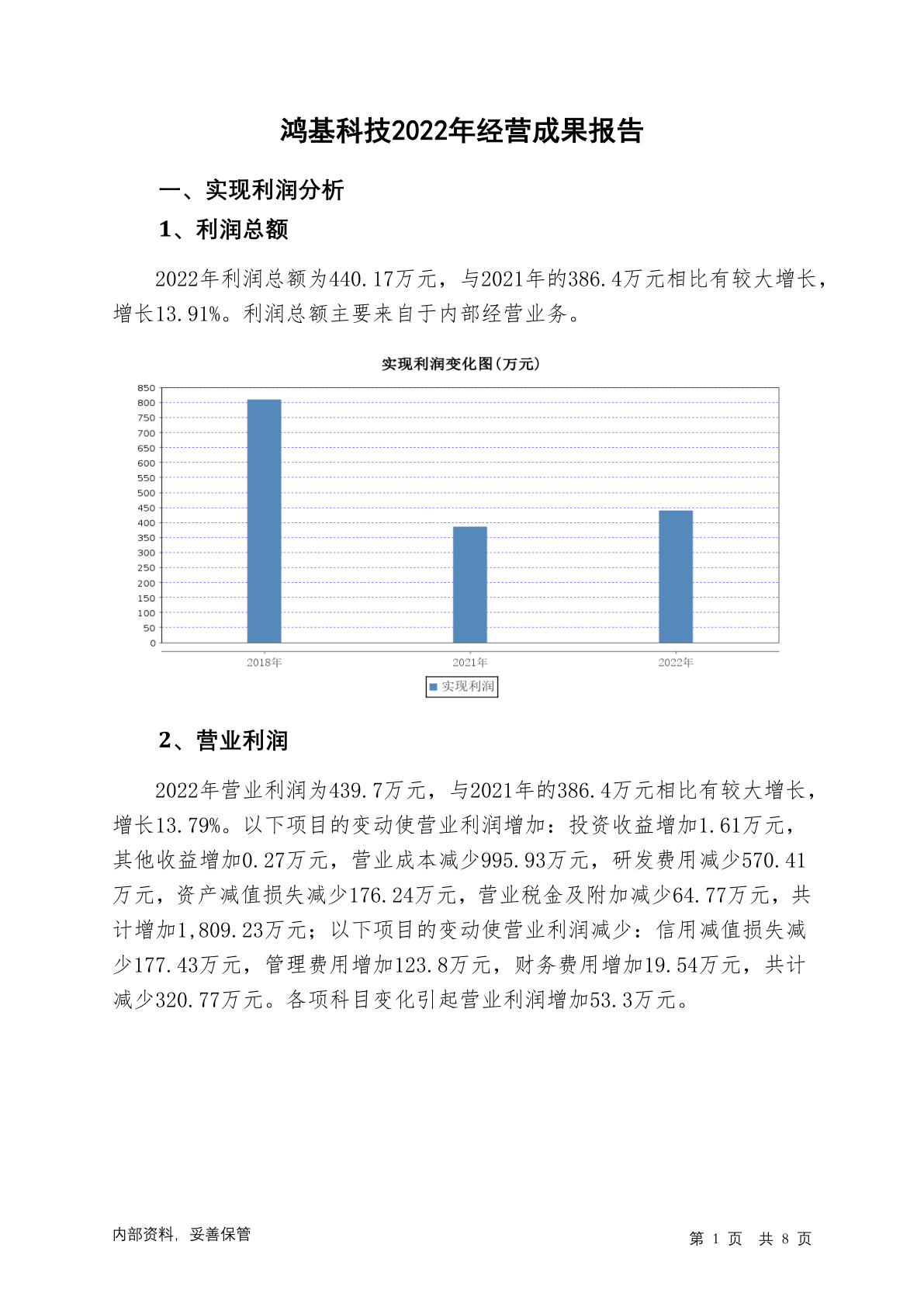 鸿基科技2022年经营成果报告

一、实现利润分析

1、利润总额

2022年利润总额为440.17万元，与2021年的386.4万元相比有较大增长，增长13.91%。利润总额主要来自于内部经营业务。

实现利润变化图(万元)

850
800
750
700
650
600
550
500
450
400
350
300
250
200
150
100
50
0

2018年 2021年 2022年

实现利润

2、营业利润

2022年营业利润为439.7万元，与2021年的386.4万元相比有较大增长，增长13.79%。以下项目的变动使营业利润增加：投资收益增加1.61万元，其他收益增加0.27万元，营业成本减少995.93万元，研发费用减少570.41万元，资产减值损失减少176.24万元，营业税金及附加减少64.77万元，共计增加1,809.23万元；以下项目的变动使营业利润减少：信用减值损失减少177.43万元，管理费用增加123.8万元，财务费用增加19.54万元，共计减少320.77万元。各项科目变化引起营业利润增加53.3万元。

内部资料，妥善保管

第 1 页 共 8 页